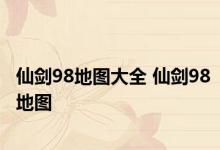 仙剑98地图大全 仙剑98地图